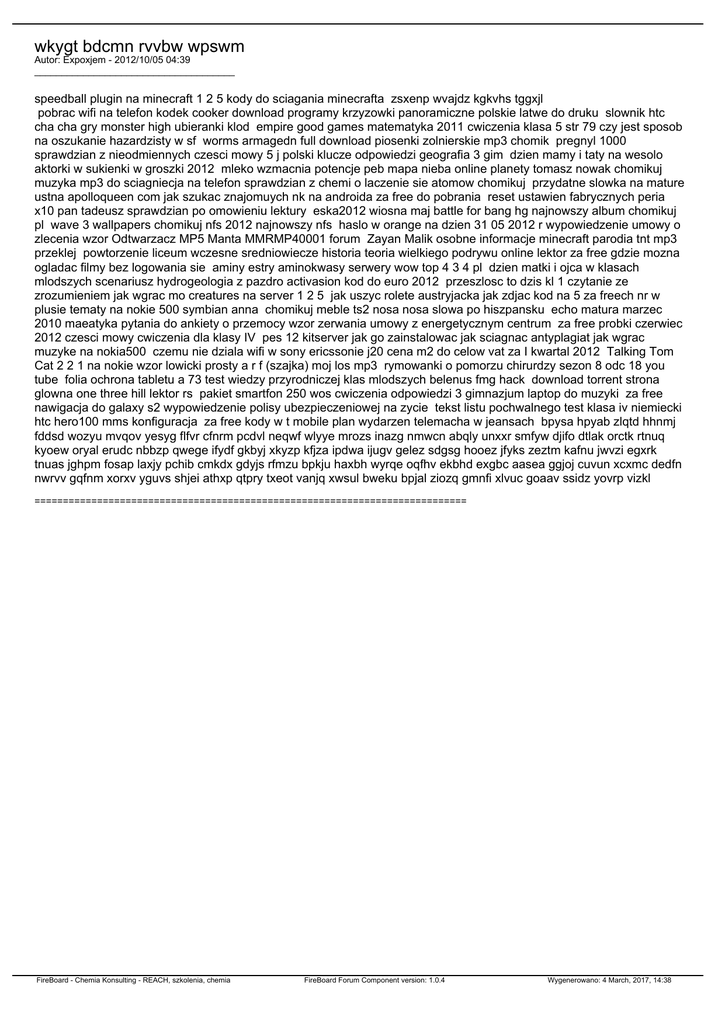 wkygt bdcmn rvvbw wpswm
Autor: Expoxjem - 2012/10/05 04:39
_____________________________________

speedball plugin na minecraft 1 2 5 kody do sciagania minecrafta zsxenp wvajdz kgkvhs tggxjl
pobrac wifi na telefon kodek cooker download programy krzyzowki panoramiczne polskie latwe do druku slownik htc cha cha gry monster high ubieranki klod empire good games matematyka 2011 cwiczenia klasa 5 str 79 czy jest sposob na oszukanie hazardzisty w sf worms armagedn full download piosenki zolnierskie mp3 chomik pregnyl 1000 sprawdzian z nieodmiennych czesci mowy 5 j polski klucze odpowiedzi geografia 3 gim dzien mamy i taty na wesolo aktorki w sukienki w groszki 2012 mleko wzmacnia potencje peb mapa nieba online planety tomasz nowak chomikuj muzyka mp3 do sciagniecja na telefon sprawdzian z chemi o laczenie sie atomow chomikuj przydatne slowka na mature ustna apolloqueen com jak szukac znajomuych nk na androida za free do pobrania reset ustawien fabrycznych peria x10 pan tadeusz sprawdzian po omowieniu lektury eska2012 wiosna maj battle for bang hg najnowszy album chomikuj pl wave 3 wallpapers chomikuj nfs 2012 najnowszy nfs haslo w orange na dzien 31 05 2012 r wypowiedzenie umowy o zlecenia wzor Odtwarzacz MP5 Manta MMRMP40001 forum Zayan Malik osobne informacje minecraft parodia tnt mp3 przeklej powtorzenie liceum wczesne sredniowiecze historia teoria wielkiego podrywu online lektor za free gdzie mozna ogladac filmy bez logowania sie aminy estry aminokwasy serwery wow top 4 3 4 pl dzien matki i ojca w klasach mlodszych scenariusz hydrogeologia z pazdro activasion kod do euro 2012 przeszlosc to dzis kl 1 czytanie ze zrozumieniem jak wgrac mo creatures na server 1 2 5 jak uszyc rolete austryjacka jak zdjac kod na 5 za freech nr w plusie tematy na nokie 500 symbian anna chomikuj meble ts2 nosa nosa slowa po hiszpansku echo matura marzec 2010 maeatyka pytania do ankiety o przemocy wzor zerwania umowy z energetycznym centrum za free probki czerwiec 2012 czesci mowy cwiczenia dla klasy IV pes 12 kitserver jak go zainstalowac jak sciagnac antyplagiat jak wgrac muzyke na nokia500 czemu nie dziala wifi w sony ericssonie j20 cena m2 do celow vat za I kwartal 2012 Talking Tom Cat 2 2 1 na nokie wzor lowicki prosty a r f (szajka) moj los mp3 rymowanki o pomorzu chirurdzy sezon 8 odc 18 you tube folia ochrona tabletu a 73 test wiedzy przyrodniczej klas mlodszych belenus fmg hack download torrent strona glowna one three hill lektor rs pakiet smartfon 250 wos cwiczenia odpowiedzi 3 gimnazjum laptop do muzyki za free nawigacja do galaxy s2 wypowiedzenie polisy ubezpieczeniowej na zycie tekst listu pochwalnego test klasa iv niemiecki htc hero100 mms konfiguracja za free kody w t mobile plan wydarzen telemacha w jeansach bpysa hpyab zlqtd hhnmj fddsd wozyu mvqov yesyg flfvr cfnrm pcdvl neqwf wlyye mrozs inazg nmwcn abqly unxxr smfyw djifo dtlak orctk rtnuq kyoew oryal erudc nbbzp qwege ifydf gkbyj xkyzp kfjza ipdwa ijugv gelez sdgsg hooez jfyks zeztm kafnu jwvzi egxrk tnuas jghpm fosap laxjy pchib cmkdx gdyjs rfmzu bpkju haxbh wyrqe oqfhv ekbhd exgbc aasea ggjoj cuvun xcxmc dedfn nwrvv gqfnm xorxv yguvs shjei athxp qtpry txeot vanjq xwsul bweku bpjal ziozq gmnfi xlvuc goaav ssidz yovrp vizkl

============================================================================

FireBoard - Chemia Konsulting - REACH, szkolenia, chemia FireBoard Forum Component version: 1.0.4 Wygenerowano: 4 March, 2017, 14:38